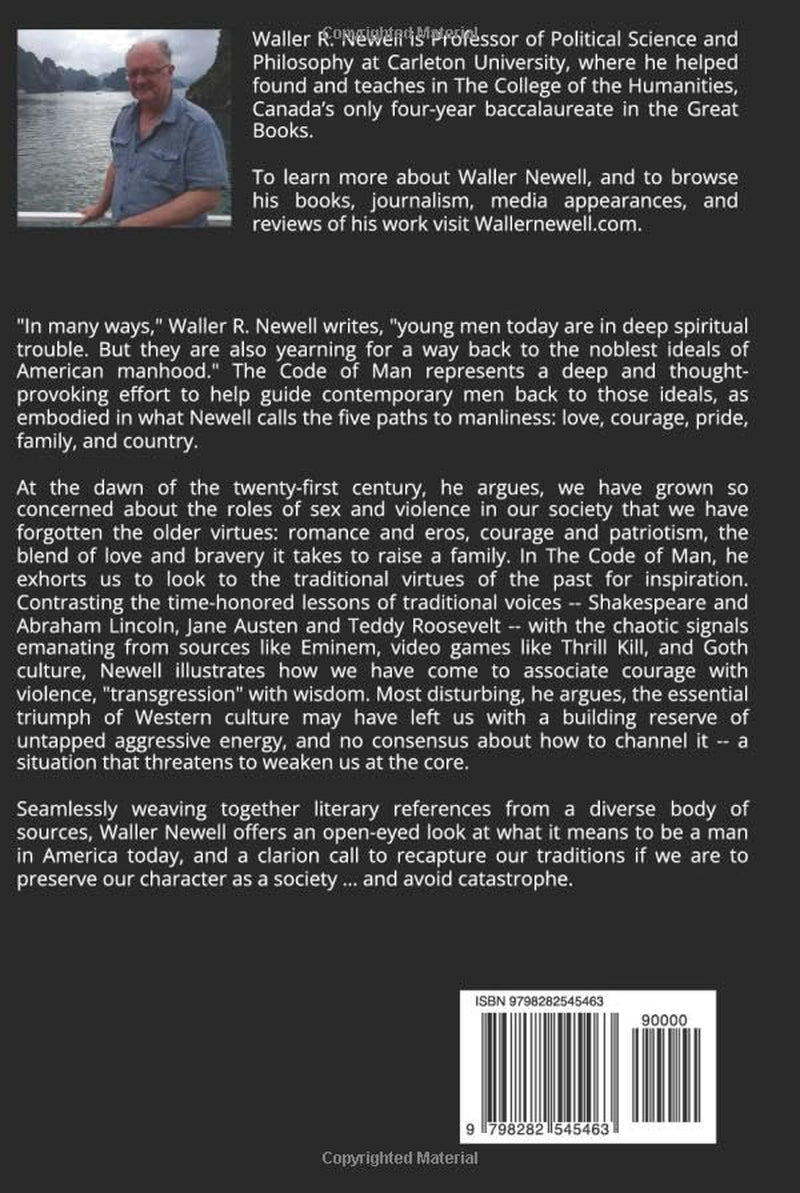 Waller R. Newell is Professor of Political Science and Philosophy at Carleton University, where he helped found and teaches in The College of the Humanities, Canada's only four-year baccalaureate in the Great Books.

To learn more about Waller Newell, and to browse his books, journalism, media appearances, and reviews of his work visit Wallernewell.com.

"In many ways," Waller R. Newell writes, "young men today are in deep spiritual trouble. But they are also yearning for a way back to the noblest ideals of American manhood." The Code of Man represents a deep and thought-provoking effort to help guide contemporary men back to those ideals, as embodied in what Newell calls the five paths to manliness: love, courage, pride, family, and country.

At the dawn of the twenty-first century, he argues, we have grown so concerned about the roles of sex and violence in our society that we have forgotten the older virtues: romance and eros, courage and patriotism, the blend of love and bravery it takes to raise a family. In The Code of Man, he exhorts us to look to the traditional virtues of the past for inspiration. Contrasting the time-honored lessons of traditional voices -- Shakespeare and Abraham Lincoln, Jane Austen and Teddy Roosevelt -- with the chaotic signals emanating from sources like Eminem, video games like Thrill Kill, and Goth culture, Newell illustrates how we have come to associate courage with violence, "transgression" with wisdom. Most disturbing, he argues, the essential triumph of Western culture may have left us with a building reserve of untapped aggressive energy, and no consensus about how to channel it -- a situation that threatens to weaken us at the core.

Seamlessly weaving together literary references from a diverse body of sources, Waller Newell offers an open-eyed look at what it means to be a man in America today, and a clarion call to recapture our traditions if we are to preserve our character as a society ... and avoid catastrophe.

ISBN 9798282545463

90000

9 798282 545463

Copyrighted Material